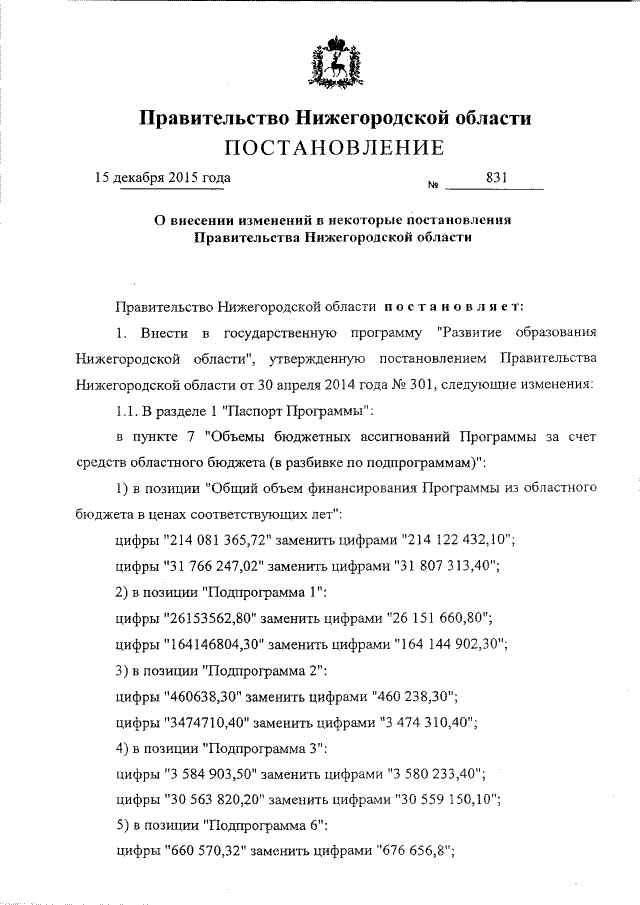 Правительство Нижегородской области
ПОСТАНОВЛЕНИЕ

15 декабря 2015 года № 831

О внесении изменений в некоторые постановления Правительства Нижегородской области

Правительство Нижегородской области постановляет:

1. Внести в государственную программу "Развитие образования Нижегородской области", утвержденную постановлением Правительства Нижегородской области от 30 апреля 2014 года № 301, следующие изменения:

1.1. В разделе 1 "Паспорт Программы":

в пункте 7 "Объемы бюджетных ассигнований Программы за счет средств областного бюджета (в разбивке по подпрограммам)":

1) в позиции "Общий объем финансирования Программы из областного бюджета в ценах соответствующих лет":

цифры "214 081 365,72" заменить цифрами "214 122 432,10";

цифры "31 766 247,02" заменить цифрами "31 807 313,40";

2) в позиции "Подпрограмма 1":

цифры "26153562,80" заменить цифрами "26 151 660,80";

цифры "164146804,30" заменить цифрами "164 144 902,30";

3) в позиции "Подпрограмма 2":

цифры "460638,30" заменить цифрами "460 238,30";

цифры "3474710,40" заменить цифрами "3 474 310,40";

4) в позиции "Подпрограмма 3":

цифры "3 584 903,50" заменить цифрами "3 580 233,40";

цифры "30 563 820,20" заменить цифрами "30 559 150,10";

5) в позиции "Подпрограмма 6":

цифры "660 570,32" заменить цифрами "676 656,8";